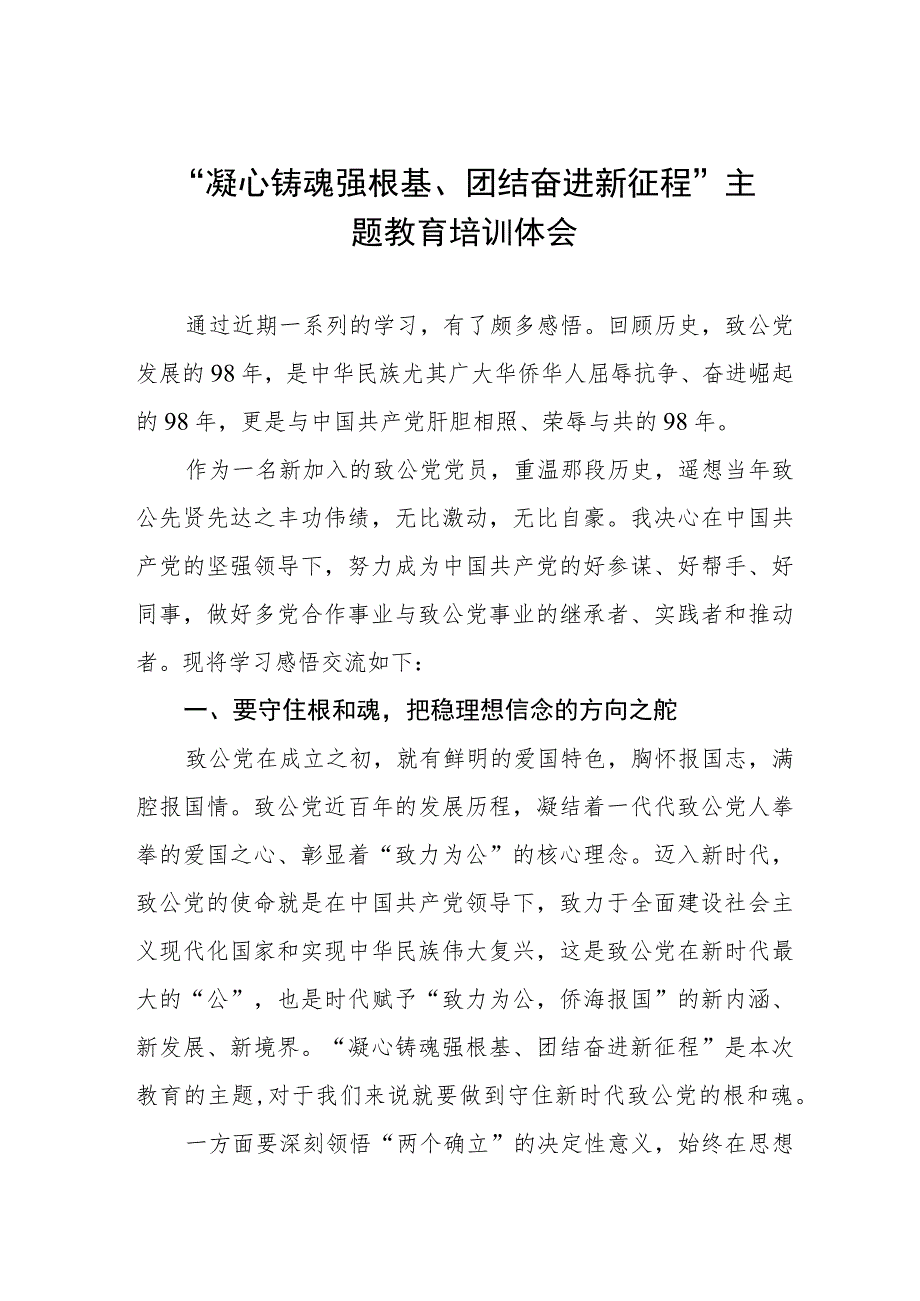 “凝心铸魂强根基、团结奋进新征程”主题教育培训体会

通过近期一系列的学习，有了颇多感悟。回顾历史，致公党发展的98年，是中华民族尤其广大华侨华人屈辱抗争、奋进崛起的98年，更是与中国共产党肝胆相照、荣辱与共的98年。

作为一名新加入的致公党党员，重温那段历史，遥想当年致公先贤先达之丰功伟绩，无比激动，无比自豪。我决心在中国共产党的坚强领导下，努力成为中国共产党的好参谋、好帮手、好同事，做好多党合作事业与致公党事业的继承者、实践者和推动者。现将学习感悟交流如下：

一、要守住根和魂，把稳理想信念的方向之舵

致公党在成立之初，就有鲜明的爱国特色，胸怀报国志，满腔报国情。致公党近百年的发展历程，凝结着一代代致公党人拳拳的爱国之心、彰显着“致力为公”的核心理念。迈入新时代，致公党的使命就是在中国共产党领导下，致力于全面建设社会主义现代化国家和实现中华民族伟大复兴，这是致公党在新时代最大的“公”，也是时代赋予“致力为公，侨海报国”的新内涵、新发展、新境界。“凝心铸魂强根基、团结奋进新征程”是本次教育的主题，对于我们来说就要做到守住新时代致公党的根和魂。

一方面要深刻领悟“两个确立”的决定性意义，始终在思想